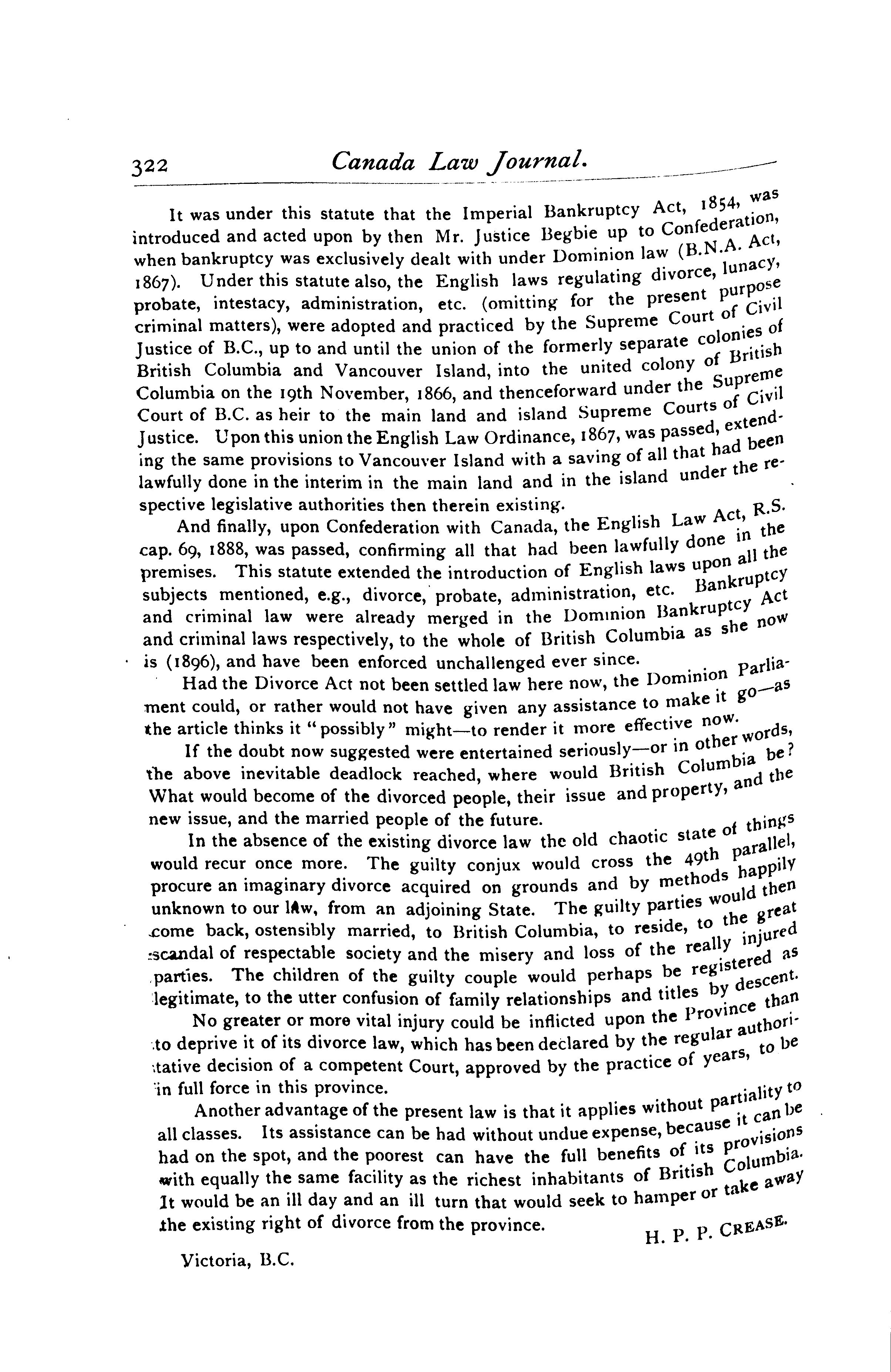 322 Canada Law Journal.

It was under this statute that the Imperial Bankruptcy Act, 1854, was introduced and acted upon by then Mr. Justice Begbie up to Confederation, when bankruptcy was exclusively dealt with under Dominion law (B.N.A. Act, 1867). Under this statute also, the English laws regulating divorce, lunacy, probate, intestacy, administration, etc. (omitting for the present purpose criminal matters), were adopted and practiced by the Supreme Court of Civil Justice of B.C., up to and until the union of the formerly separate colonies of British Columbia and Vancouver Island, into the united colony of British Columbia on the 19th November, 1866, and thenceforward under the Supreme Court of B.C. as heir to the main land and island Supreme Courts of Civil Justice. Upon this union the English Law Ordinance, 1867, was passed, extending the same provisions to Vancouver Island with a saving of all that had been lawfully done in the interim in the main land and in the island under the respective legislative authorities then therein existing.

And finally, upon Confederation with Canada, the English Law Act, R.S. cap. 69, 1888, was passed, confirming all that had been lawfully done in the premises. This statute extended the introduction of English laws upon all the subjects mentioned, e.g., divorce, probate, administration, etc. Bankruptcy and criminal law were already merged in the Dominion Bankruptcy Act and criminal laws respectively, to the whole of British Columbia as she now is (1896), and have been enforced unchallenged ever since.

Had the Divorce Act not been settled law here now, the Dominion Parliament could, or rather would not have given any assistance to make it go—as the article thinks it "possibly" might—to render it more effective now.

If the doubt now suggested were entertained seriously—or in other words, the above inevitable deadlock reached, where would British Columbia be? What would become of the divorced people, their issue and property, and the new issue, and the married people of the future.

In the absence of the existing divorce law the old chaotic state of things would recur once more. The guilty conjux would cross the 49th parallel, procure an imaginary divorce acquired on grounds and by methods happily unknown to our law, from an adjoining State. The guilty parties would then come back, ostensibly married, to British Columbia, to reside, to the great scandal of respectable society and the misery and loss of the really injured parties. The children of the guilty couple would perhaps be registered as legitimate, to the utter confusion of family relationships and titles by descent.

No greater or more vital injury could be inflicted upon the Province than to deprive it of its divorce law, which has been declared by the regular authoritative decision of a competent Court, approved by the practice of years, to be in full force in this province.

Another advantage of the present law is that it applies without partiality to all classes. Its assistance can be had without undue expense, because it can be had on the spot, and the poorest can have the full benefits of its provisions with equally the same facility as the richest inhabitants of British Columbia. It would be an ill day and an ill turn that would seek to hamper or take away the existing right of divorce from the province.

H. P. P. CREASE.

Victoria, B.C.